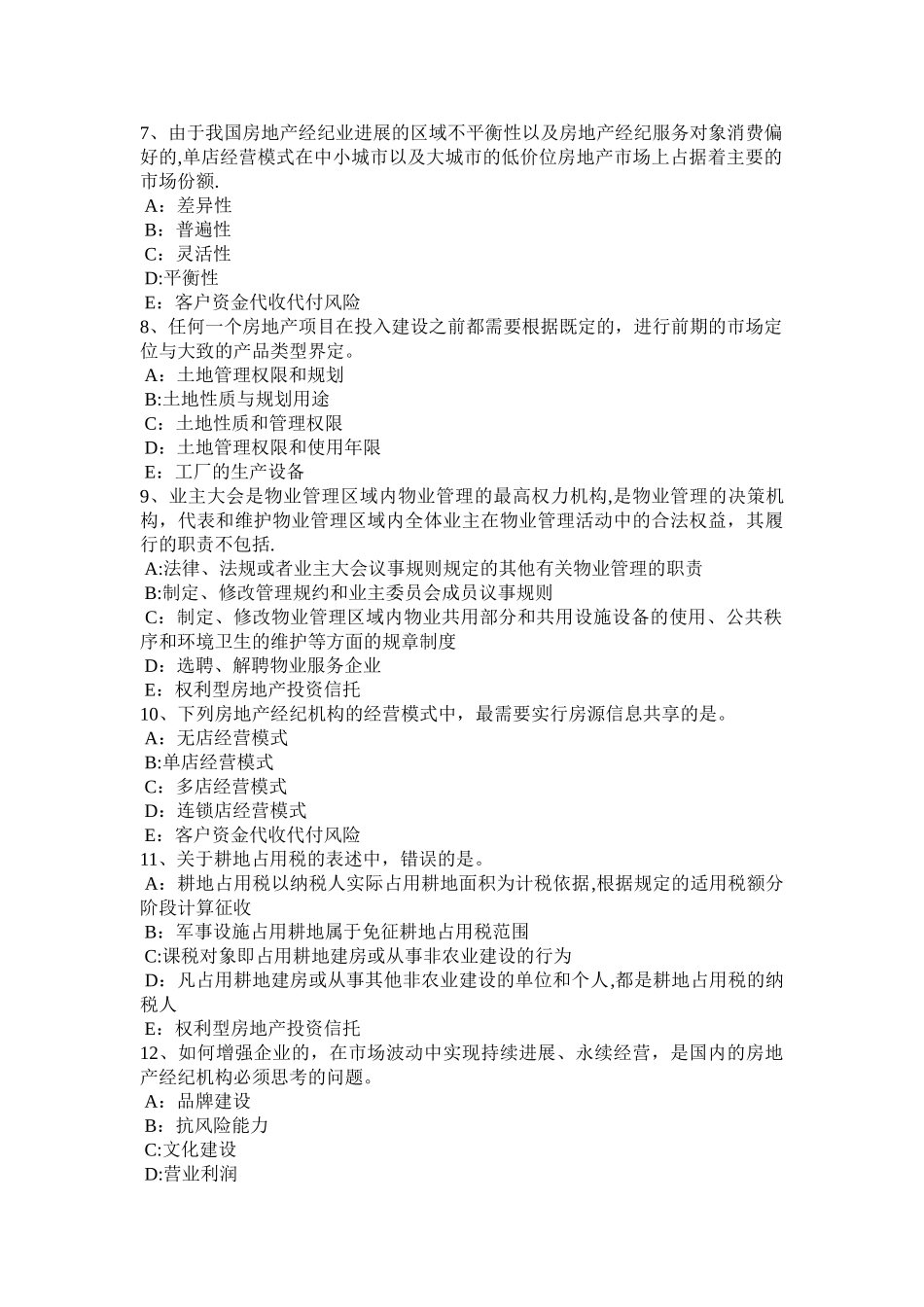 7、由于我国房地产经纪业进展的区域不平衡性以及房地产经纪服务对象消费偏好的,单店经营模式在中小城市以及大城市的低价位房地产市场上占据着主要的市场份额.
A：差异性
B：普遍性
C：灵活性
D:平衡性
E：客户资金代收代付风险
8、任何一个房地产项目在投入建设之前都需要根据既定的，进行前期的市场定位与大致的产品类型界定。
A：土地管理权限和规划
B:土地性质与规划用途
C：土地性质和管理权限
D：土地管理权限和使用年限
E：工厂的生产设备
9、业主大会是物业管理区域内物业管理的最高权力机构,是物业管理的决策机构，代表和维护物业管理区域内全体业主在物业管理活动中的合法权益，其履行的职责不包括.
A:法律、法规或者业主大会议事规则规定的其他有关物业管理的职责
B:制定、修改管理规约和业主委员会成员议事规则
C：制定、修改物业管理区域内物业共用部分和共用设施设备的使用、公共秩序和环境卫生的维护等方面的规章制度
D：选聘、解聘物业服务企业
E：权利型房地产投资信托
10、下列房地产经纪机构的经营模式中，最需要实行房源信息共享的是。
A：无店经营模式
B:单店经营模式
C：多店经营模式
D：连锁店经营模式
E：客户资金代收代付风险
11、关于耕地占用税的表述中，错误的是。
A：耕地占用税以纳税人实际占用耕地面积为计税依据,根据规定的适用税额分阶段计算征收
B：军事设施占用耕地属于免征耕地占用税范围
C:课税对象即占用耕地建房或从事非农业建设的行为
D：凡占用耕地建房或从事其他非农业建设的单位和个人,都是耕地占用税的纳税人
E：权利型房地产投资信托
12、如何增强企业的，在市场波动中实现持续进展、永续经营，是国内的房地产经纪机构必须思考的问题。
A：品牌建设
B：抗风险能力
C:文化建设
D:营业利润